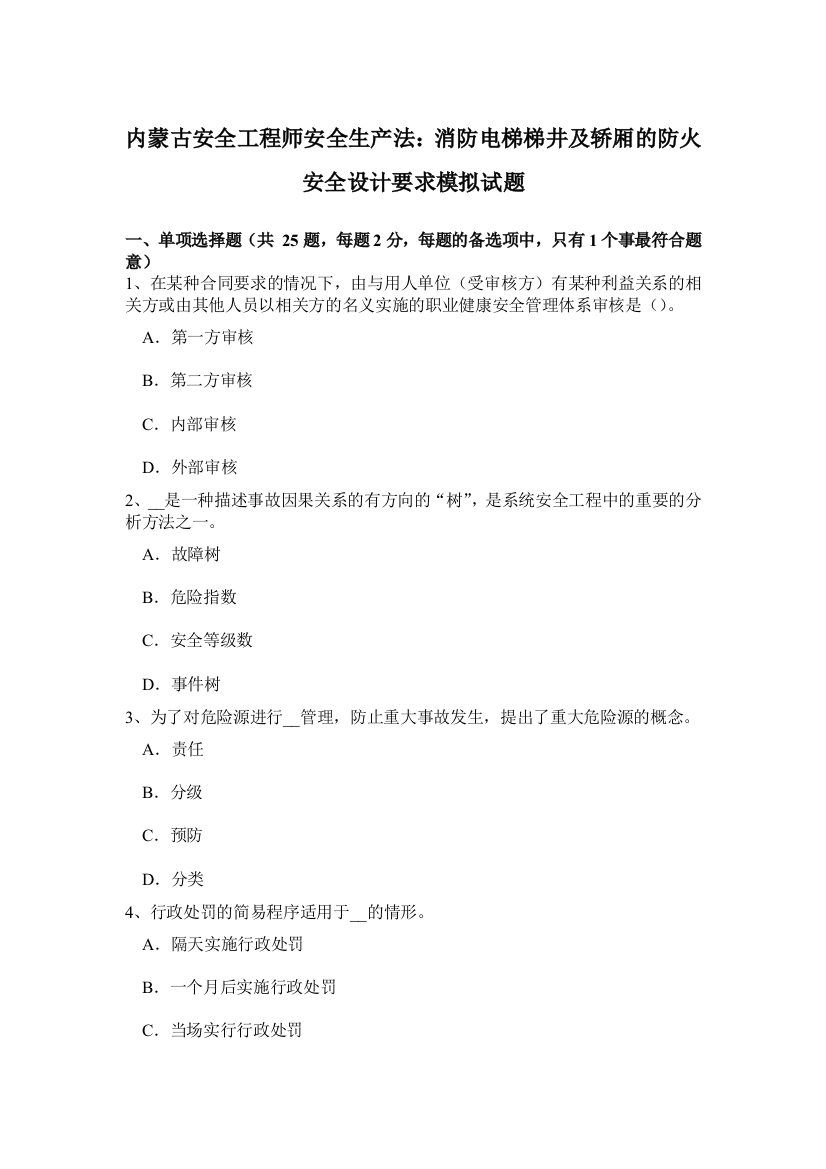 内蒙古安全工程师安全生产法：消防电梯梯井及轿厢的防火安全设计要求模拟试题

一、单项选择题（共 25 题，每题 2 分，每题的备选项中，只有 1 个事最符合题意）
1、在某种合同要求的情况下，由与用人单位（受审核方）有某种利益关系的相关方或由其他人员以相关方的名义实施的职业健康安全管理体系审核是（）。

A．第一方审核

B．第二方审核

C．内部审核

D．外部审核

2、__是一种描述事故因果关系的有方向的“树”，是系统安全工程中的重要的分析方法之一。

A．故障树

B．危险指数

C．安全等级数

D．事件树

3、为了对危险源进行__管理，防止重大事故发生，提出了重大危险源的概念。

A．责任

B．分级

C．预防

D．分类

4、行政处罚的简易程序适用于__的情形。

A．隔天实施行政处罚

B．一个月后实施行政处罚

C．当场实行行政处罚